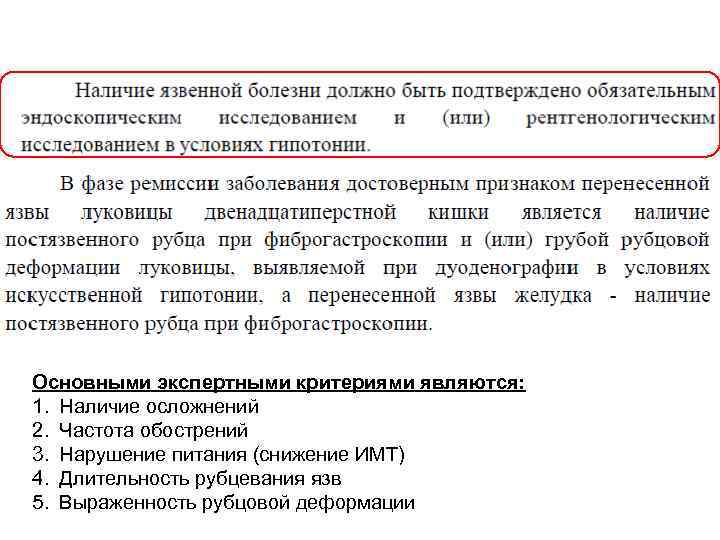 Наличие язвенной болезни должно быть подтверждено обязательным эндоскопическим исследованием и (или) рентгенологическим исследованием в условиях гипотонии.

В фазе ремиссии заболевания достоверным признаком перенесенной язвы луковицы двенадцатиперстной кишки является наличие постязвенного рубца при фиброгастроскопии и (или) грубой рубцовой деформации луковицы, выявляемой при дуоденографии в условиях искусственной гипотонии, а перенесенной язвы желудка - наличие постязвенного рубца при фиброгастроскопии.

Основными экспертными критериями являются:
1. Наличие осложнений
2. Частота обострений
3. Нарушение питания (снижение ИМТ)
4. Длительность рубцевания язв
5. Выраженность рубцовой деформации